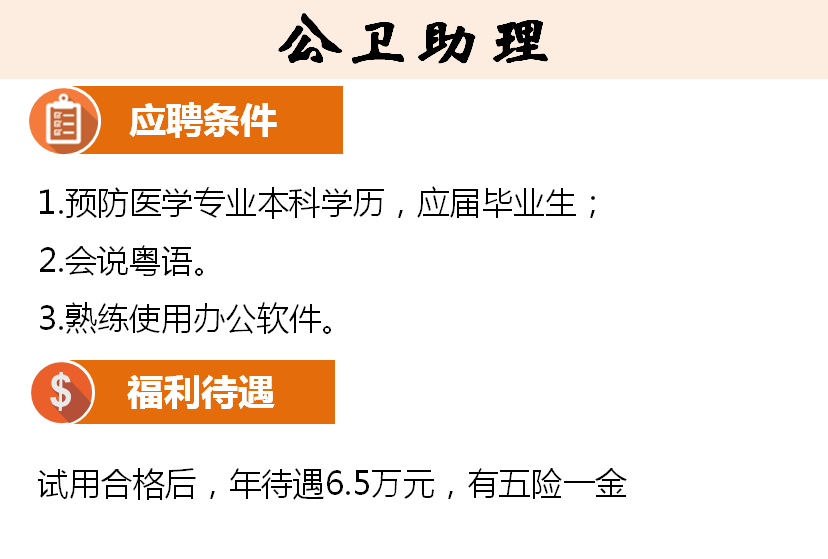 公卫助理

应聘条件

1.预防医学专业本科学历，应届毕业生；
2.会说粤语。
3.熟练使用办公软件。

$

福利待遇

试用合格后，年待遇6.5万元，有五险一金